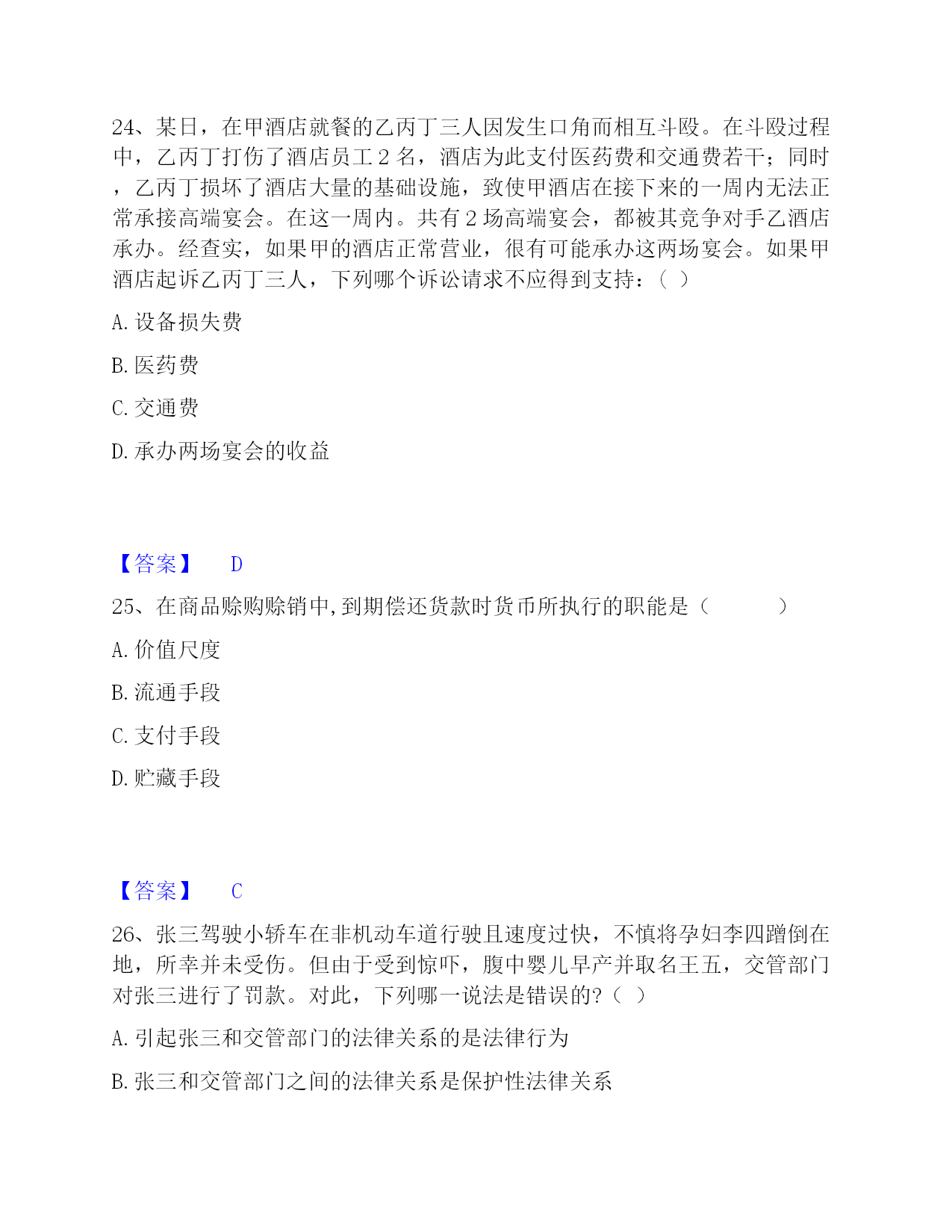 24、某日，在甲酒店就餐的乙丙丁三人因发生口角而相互斗殴。在斗殴过程中，乙丙丁打伤了酒店员工 2 名，酒店为此支付医药费和交通费若干；同时，乙丙丁损坏了酒店大量的基础设施，致使甲酒店在接下来的一周内无法正常承接高端宴会。在这一周内。共有 2 场高端宴会，都被其竞争对手乙酒店承办。经查实，如果甲的酒店正常营业，很有可能承办这两场宴会。如果甲酒店起诉乙丙丁三人，下列哪个诉讼请求不应得到支持：（ ）

A. 设备损失费

B. 医药费

C. 交通费

D. 承办两场宴会的收益

【答案】 D

25、在商品赊购赊销中,到期偿还货款时货币所执行的职能是（ ）

A. 价值尺度

B. 流通手段

C. 支付手段

D. 贮藏手段

【答案】 C

26、张三驾驶小轿车在非机动车道行驶且速度过快，不慎将孕妇李四蹭倒在地，所幸并未受伤。但由于受到惊吓，腹中婴儿早产并取名王五，交管部门对张三进行了罚款。对此，下列哪一说法是错误的?（ ）

A. 引起张三和交管部门的法律关系的是法律行为

B. 张三和交管部门之间的法律关系是保护性法律关系